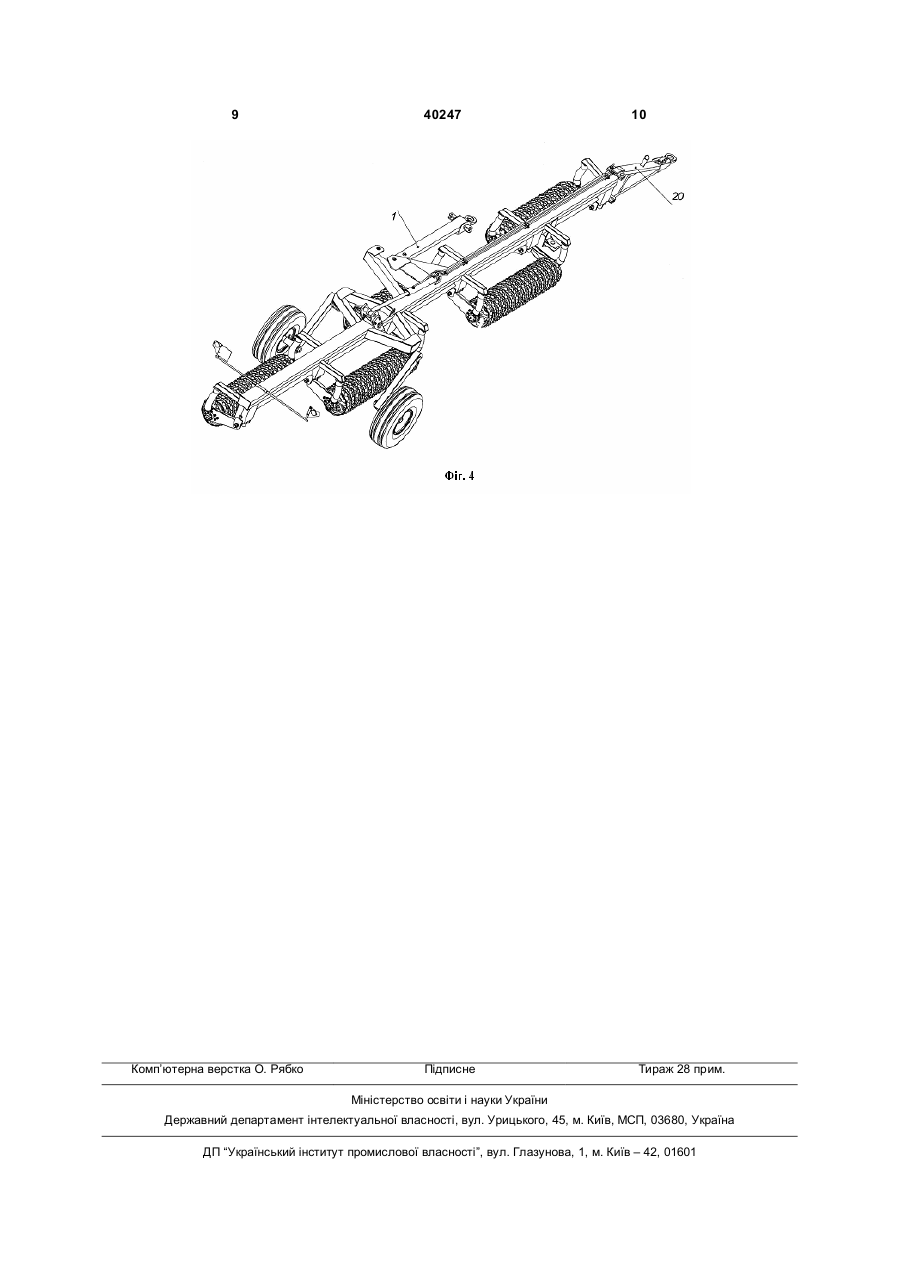 9 40247 10

1

20

Фіг. 4

Комп'ютерна верстка О. Рябко Підписне Тираж 28 прим.

Міністерство освіти і науки України

Державний департамент інтелектуальної власності, вул. Урицького, 45, м. Київ, МСП, 03680, Україна

ДП "Український інститут промислової власності", вул. Глазунова, 1, м. Київ – 42, 01601